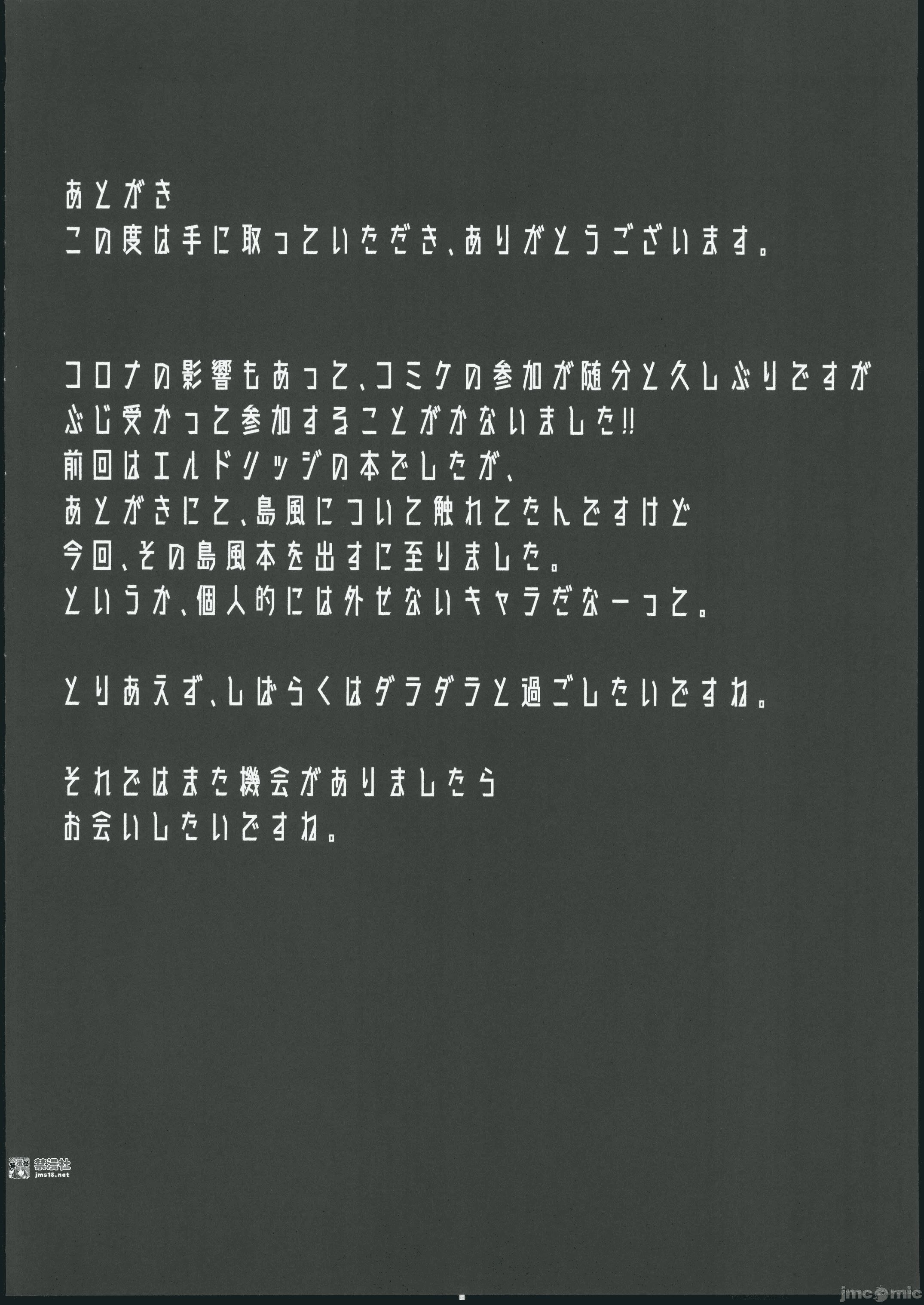 あとがき
この度は手に取っていただき、ありがとうございます。

コロナの影響もあって、コミケの参加が随分と久しぶりですが
ぶじ受かって参加することがかないました!!
前回はエルドリッジの本でしたが、
あとがきにて、島風について触れてたんですけど
今回、その島風本を出すに至りました。
というか、個人的には外せないキャラだなーって。

とりあえず、しばらくはダラダラと過ごしたいですね。

それではまた機会がありましたら
お会いしたいですね。

禁漫社
jms18.net

jmcomic